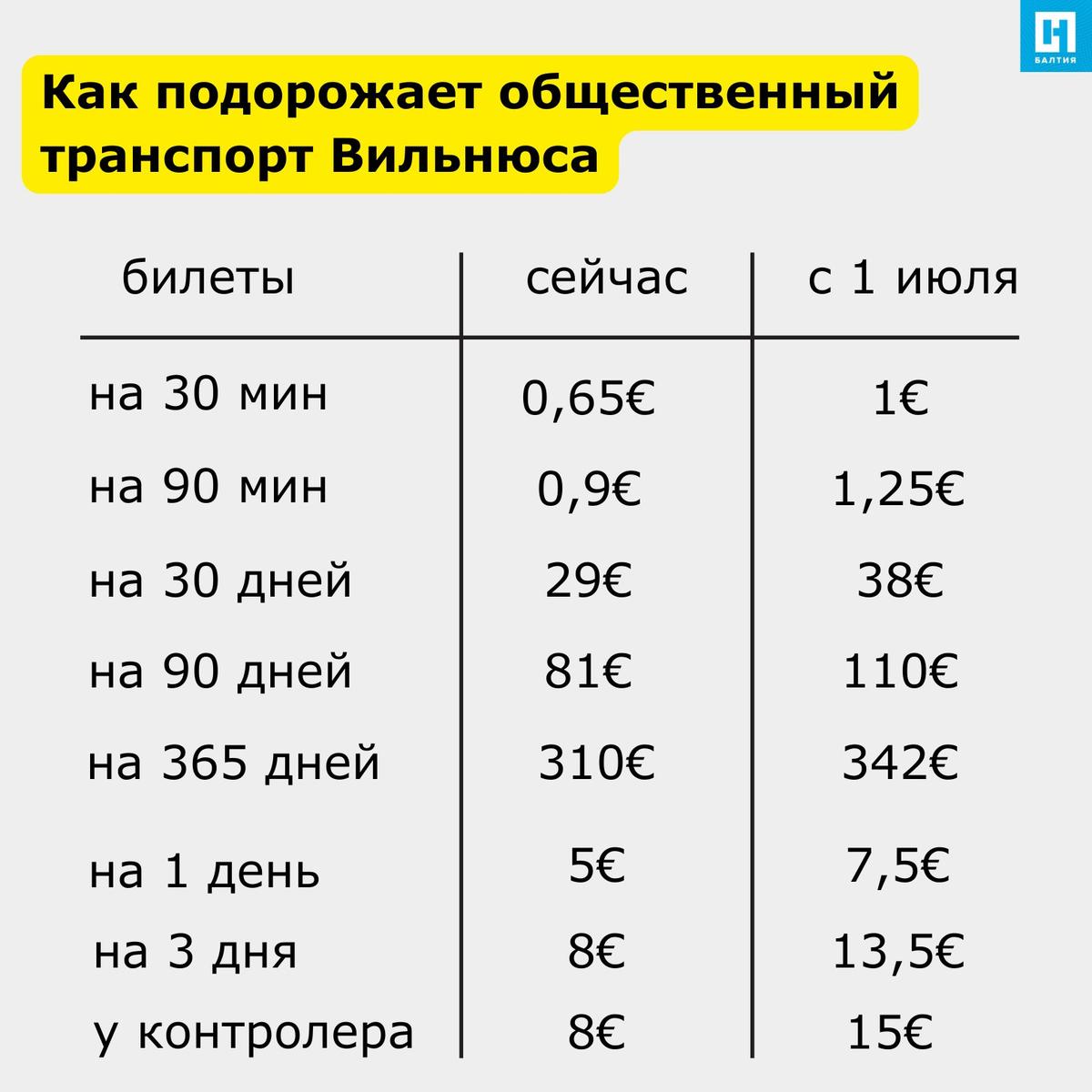 БАЛТИЯ

Как подорожает общественный транспорт Вильнюса

| билеты | сейчас | с 1 июля |
|---|---|---|
| на 30 мин | 0,65€ | 1€ |
| на 90 мин | 0,9€ | 1,25€ |
| на 30 дней | 29€ | 38€ |
| на 90 дней | 81€ | 110€ |
| на 365 дней | 310€ | 342€ |
| на 1 день | 5€ | 7,5€ |
| на 3 дня | 8€ | 13,5€ |
| у контролера | 8€ | 15€ |